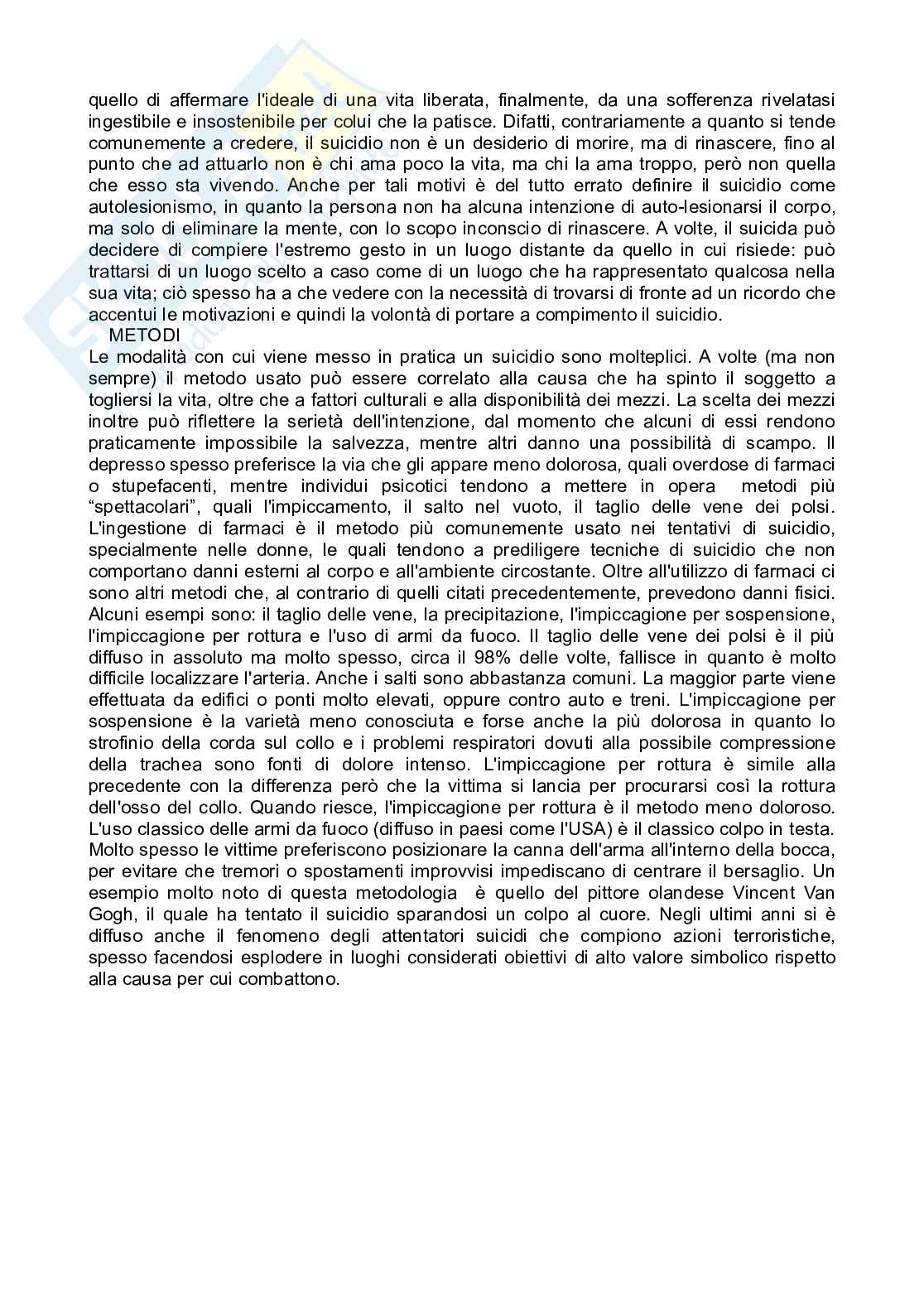 quello di affermare l'ideale di una vita liberata, finalmente, da una sofferenza rivelatasi ingestibile e insostenibile per colui che la patisce. Difatti, contrariamente a quanto si tende comunemente a credere, il suicidio non è un desiderio di morire, ma di rinascere, fino al punto che ad attuarlo non è chi ama poco la vita, ma chi la ama troppo, però non quella che esso sta vivendo. Anche per tali motivi è del tutto errato definire il suicidio come autolesionismo, in quanto la persona non ha alcuna intenzione di auto-lesionarsi il corpo, ma solo di eliminare la mente, con lo scopo inconscio di rinascere. A volte, il suicida può decidere di compiere l'estremo gesto in un luogo distante da quello in cui risiede: può trattarsi di un luogo scelto a caso come di un luogo che ha rappresentato qualcosa nella sua vita; ciò spesso ha a che vedere con la necessità di trovarsi di fronte ad un ricordo che accentui le motivazioni e quindi la volontà di portare a compimento il suicidio.

METODI

Le modalità con cui viene messo in pratica un suicidio sono molteplici. A volte (ma non sempre) il metodo usato può essere correlato alla causa che ha spinto il soggetto a togliersi la vita, oltre che a fattori culturali e alla disponibilità dei mezzi. La scelta dei mezzi inoltre può riflettere la serietà dell'intenzione, dal momento che alcuni di essi rendono praticamente impossibile la salvezza, mentre altri danno una possibilità di scampo. Il depresso spesso preferisce la via che gli appare meno dolorosa, quali overdose di farmaci o stupefacenti, mentre individui psicotici tendono a mettere in opera metodi più “spettacolari”, quali l'impiccamento, il salto nel vuoto, il taglio delle vene dei polsi. L'ingestione di farmaci è il metodo più comunemente usato nei tentativi di suicidio, specialmente nelle donne, le quali tendono a prediligere tecniche di suicidio che non comportano danni esterni al corpo e all'ambiente circostante. Oltre all'utilizzo di farmaci ci sono altri metodi che, al contrario di quelli citati precedentemente, prevedono danni fisici. Alcuni esempi sono: il taglio delle vene, la precipitazione, l'impiccagione per sospensione, l'impiccagione per rottura e l'uso di armi da fuoco. Il taglio delle vene dei polsi è il più diffuso in assoluto ma molto spesso, circa il 98% delle volte, fallisce in quanto è molto difficile localizzare l'arteria. Anche i salti sono abbastanza comuni. La maggior parte viene effettuata da edifici o ponti molto elevati, oppure contro auto e treni. L'impiccagione per sospensione è la varietà meno conosciuta e forse anche la più dolorosa in quanto lo strofinio della corda sul collo e i problemi respiratori dovuti alla possibile compressione della trachea sono fonti di dolore intenso. L'impiccagione per rottura è simile alla precedente con la differenza però che la vittima si lancia per procurarsi così la rottura dell'osso del collo. Quando riesce, l'impiccagione per rottura è il metodo meno doloroso. L'uso classico delle armi da fuoco (diffuso in paesi come l'USA) è il classico colpo in testa. Molto spesso le vittime preferiscono posizionare la canna dell'arma all'interno della bocca, per evitare che tremori o spostamenti improvvisi impediscano di centrare il bersaglio. Un esempio molto noto di questa metodologia è quello del pittore olandese Vincent Van Gogh, il quale ha tentato il suicidio sparandosi un colpo al cuore. Negli ultimi anni si è diffuso anche il fenomeno degli attentatori suicidi che compiono azioni terroristiche, spesso facendosi esplodere in luoghi considerati obiettivi di alto valore simbolico rispetto alla causa per cui combattono.